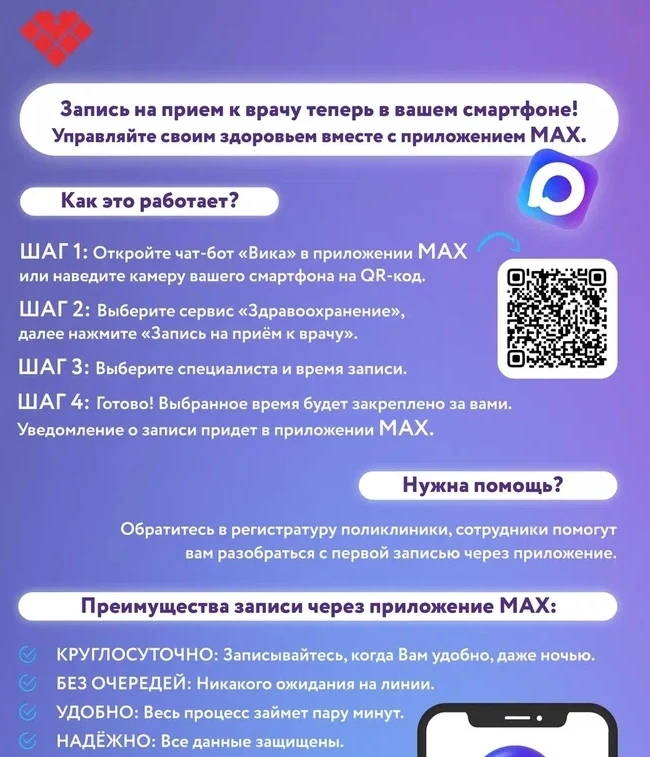 Запись на прием к врачу теперь в вашем смартфоне!
Управляйте своим здоровьем вместе с приложением MAX.

Как это работает?

ШАГ 1: Откройте чат-бот «Вика» в приложении MAX или наведите камеру вашего смартфона на QR-код.

ШАГ 2: Выберите сервис «Здравоохранение», далее нажмите «Запись на приём к врачу».

ШАГ 3: Выберите специалиста и время записи.

ШАГ 4: Готово! Выбранное время будет закреплено за вами. Уведомление о записи придет в приложении MAX.

Нужна помощь?

Обратитесь в регистратуру поликлиники, сотрудники помогут вам разобраться с первой записью через приложение.

Преимущества записи через приложение MAX:

КРУГЛОСУТОЧНО: Записывайтесь, когда Вам удобно, даже ночью.

БЕЗ ОЧЕРЕДЕЙ: Никакого ожидания на линии.

УДОБНО: Весь процесс займет пару минут.

НАДЁЖНО: Все данные защищены.